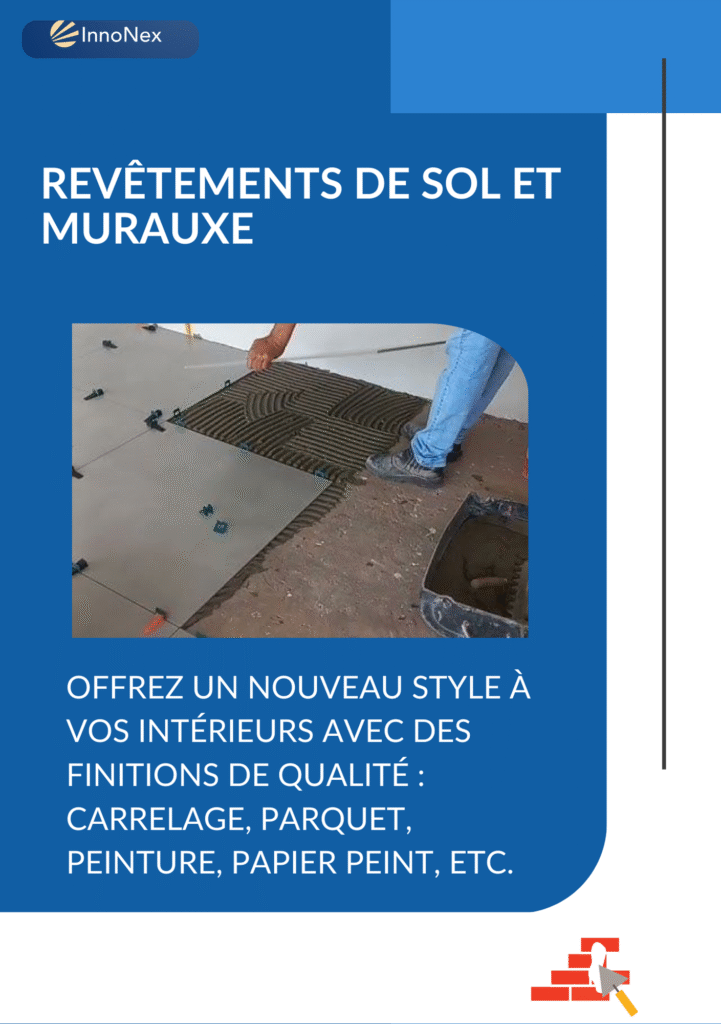 InnoNex

REVÊTEMENTS DE SOL ET MURAUXE

OFFREZ UN NOUVEAU STYLE À VOS INTÉRIEURS AVEC DES FINITIONS DE QUALITÉ : CARRELAGE, PARQUET, PEINTURE, PAPIER PEINT, ETC.